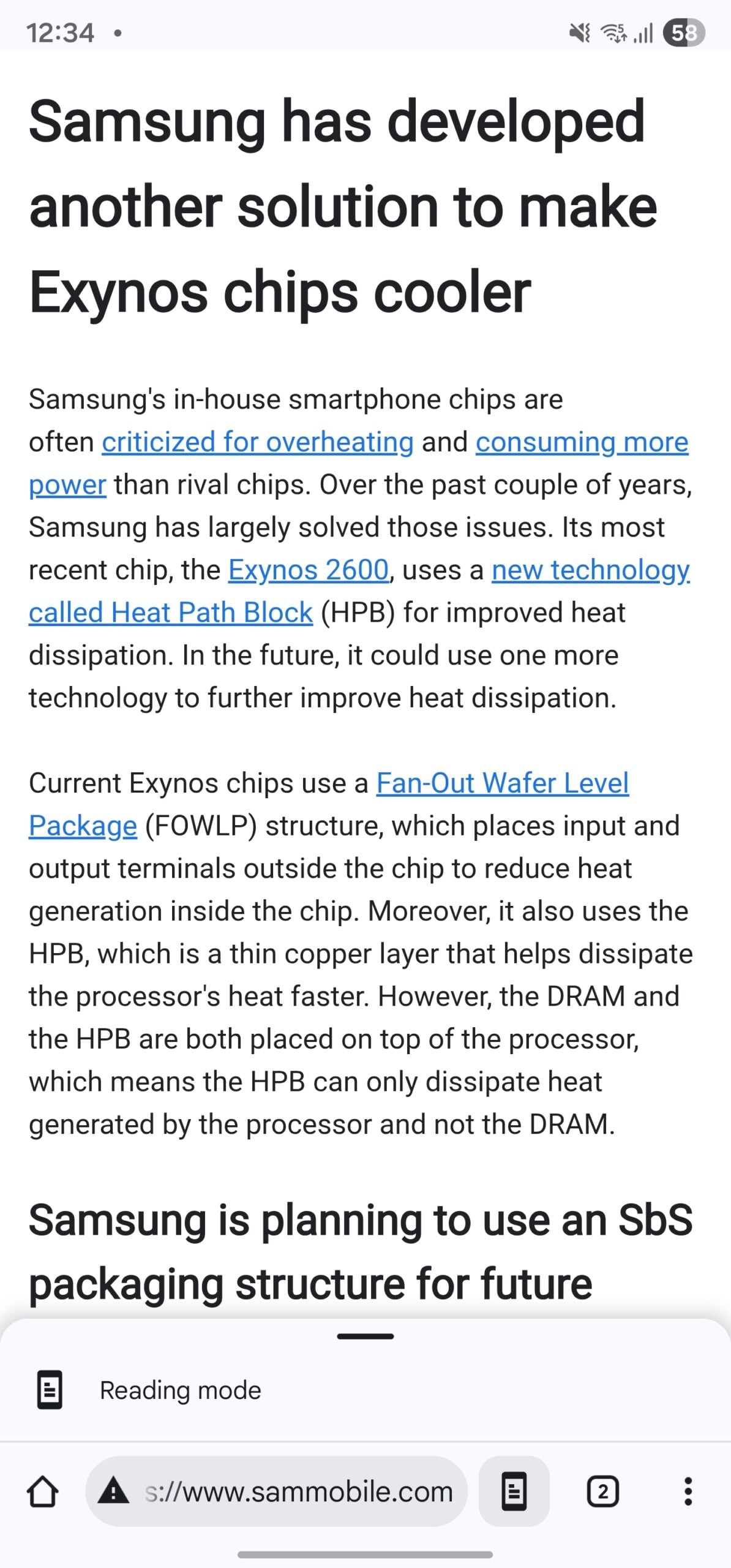 12:34 •

58

Samsung has developed another solution to make Exynos chips cooler

Samsung's in-house smartphone chips are often criticized for overheating and consuming more power than rival chips. Over the past couple of years, Samsung has largely solved those issues. Its most recent chip, the Exynos 2600, uses a new technology called Heat Path Block (HPB) for improved heat dissipation. In the future, it could use one more technology to further improve heat dissipation.

Current Exynos chips use a Fan-Out Wafer Level Package (FOWLP) structure, which places input and output terminals outside the chip to reduce heat generation inside the chip. Moreover, it also uses the HPB, which is a thin copper layer that helps dissipate the processor's heat faster. However, the DRAM and the HPB are both placed on top of the processor, which means the HPB can only dissipate heat generated by the processor and not the DRAM.

Samsung is planning to use an SbS packaging structure for future

Reading mode

s://www.sammobile.com

2